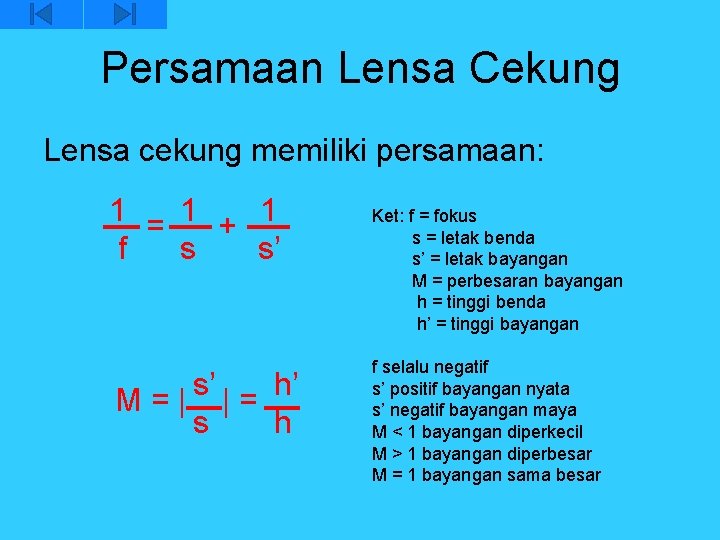 Persamaan Lensa Cekung

Lensa cekung memiliki persamaan:

$\frac{1}{f} = \frac{1}{s} + \frac{1}{s'}$

Ket: f = fokus
s = letak benda
s' = letak bayangan
M = perbesaran bayangan
h = tinggi benda
h' = tinggi bayangan

$M = |\frac{s'}{s}| = \frac{h'}{h}$

f selalu negatif
s' positif bayangan nyata
s' negatif bayangan maya
M < 1 bayangan diperkecil
M > 1 bayangan diperbesar
M = 1 bayangan sama besar